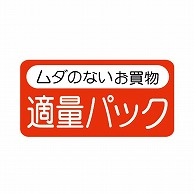 ムダのないお買物
適量パック